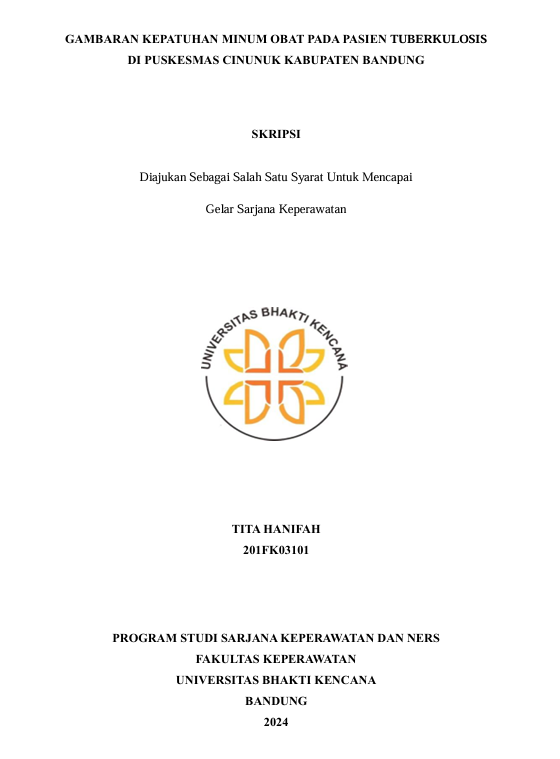 GAMBARAN KEPATUHAN MINUM OBAT PADA PASIEN TUBERKULOSIS DI PUSKESMAS CINUNUK KABUPATEN BANDUNG

SKRIPSI

Diajukan Sebagai Salah Satu Syarat Untuk Mencapai

Gelar Sarjana Keperawatan

UNIVERSITAS BHAKTI KENCANA

TITA HANIFAH
201FK03101

PROGRAM STUDI SARJANA KEPERAWATAN DAN NERS
FAKULTAS KEPERAWATAN
UNIVERSITAS BHAKTI KENCANA
BANDUNG
2024